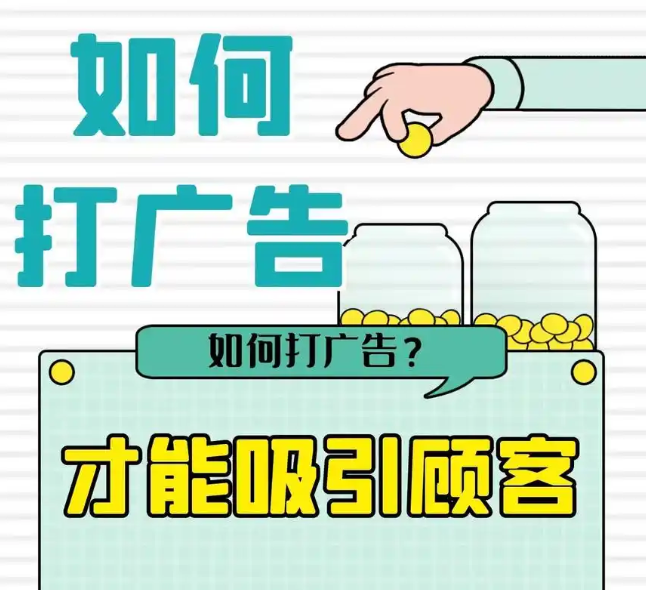 如何
打广告

如何打广告？

才能吸引顾客